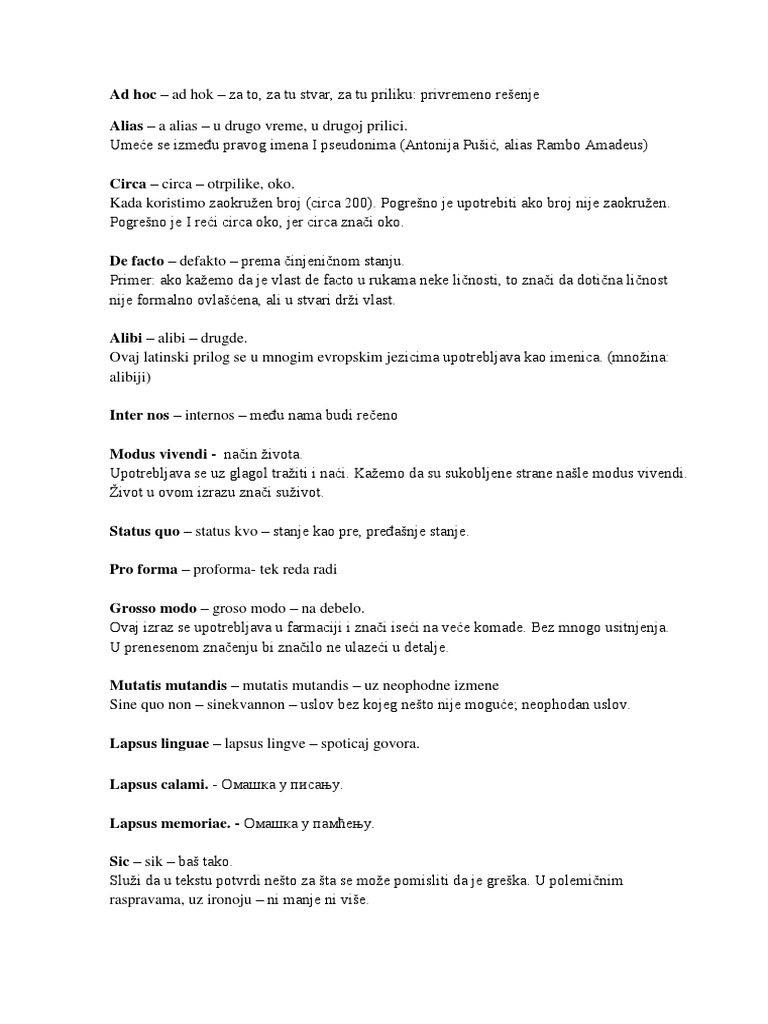 Ad hoc – ad hok – za to, za tu stvar, za tu priliku: privremeno rešenje

Alias – a alias – u drugo vreme, u drugoj prilici.
Umeće se između pravog imena I pseudonima (Antonija Pušić, alias Rambo Amadeus)

Circa – circa – otrpilike, oko.
Kada koristimo zaokružen broj (circa 200). Pogrešno je upotrebiti ako broj nije zaokružen. Pogrešno je I reći circa oko, jer circa znači oko.

De facto – defakto – prema činjeničnom stanju.
Primer: ako kažemo da je vlast de facto u rukama neke ličnosti, to znači da dotična ličnost nije formalno ovlašćena, ali u stvari drži vlast.

Alibi – alibi – drugde.
Ovaj latinski prilog se u mnogim evropskim jezicima upotrebljava kao imenica. (množina: alibiji)

Inter nos – internos – među nama budi rečeno

Modus vivendi - način života.
Upotrebljava se uz glagol tražiti i naći. Kažemo da su sukobljene strane našle modus vivendi. Život u ovom izrazu znači suživot.

Status quo – status kvo – stanje kao pre, pređašnje stanje.

Pro forma – proforma- tek reda radi

Grosso modo – groso modo – na debelo.
Ovaj izraz se upotrebljava u farmaciji i znači iseći na veće komade. Bez mnogo usitnjenja. U prenesenom značenju bi značilo ne ulazeći u detalje.

Mutatis mutandis – mutatis mutandis – uz neophodne izmene
Sine quo non – sinekvannon – uslov bez kojeg nešto nije moguće; neophodan uslov.

Lapsus linguae – lapsus lingve – spoticaj govora.

Lapsus calami. - Омашка у писању.

Lapsus memoriae. - Омашка у памћењу.

Sic – sik – baš tako.
Služi da u tekstu potvrdi nešto za šta se može pomisliti da je greška. U polemičnim raspravama, uz ironoju – ni manje ni više.